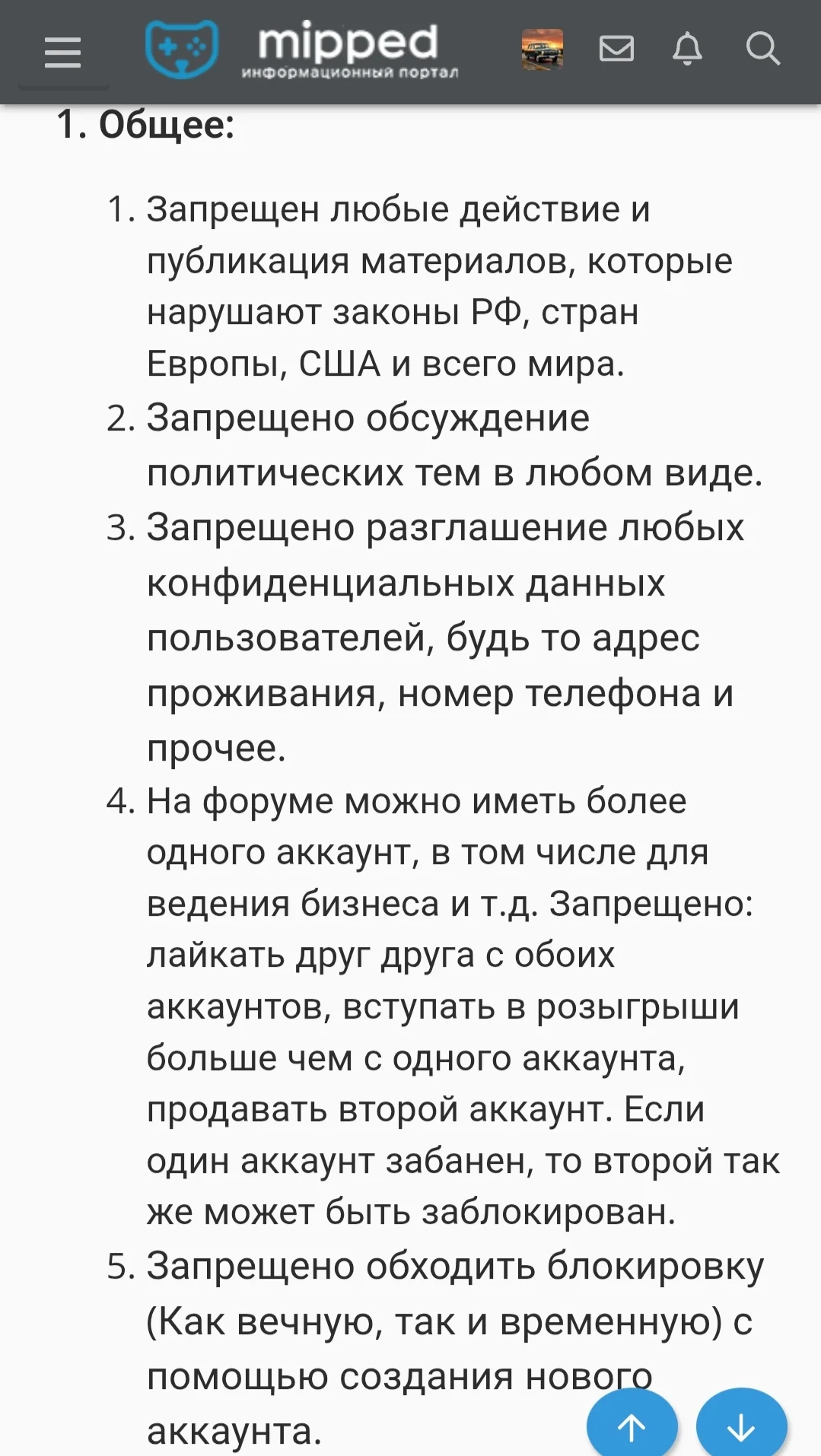 mipped
информационный портал

1. Общее:

1. Запрещен любые действие и публикация материалов, которые нарушают законы РФ, стран Европы, США и всего мира.
2. Запрещено обсуждение политических тем в любом виде.
3. Запрещено разглашение любых конфиденциальных данных пользователей, будь то адрес проживания, номер телефона и прочее.
4. На форуме можно иметь более одного аккаунт, в том числе для ведения бизнеса и т.д. Запрещено: лайкать друг друга с обоих аккаунтов, вступать в розыгрыши больше чем с одного аккаунта, продавать второй аккаунт. Если один аккаунт забанен, то второй так же может быть заблокирован.
5. Запрещено обходить блокировку (Как вечную, так и временную) с помощью создания нового аккаунта.